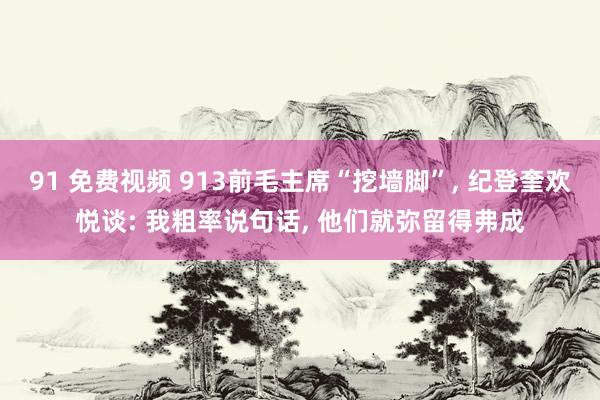 91 免费视频 913前毛主席“挖墙脚”, 纪登奎欢悦谈: 我粗率说句话, 他们就弥留得弗成